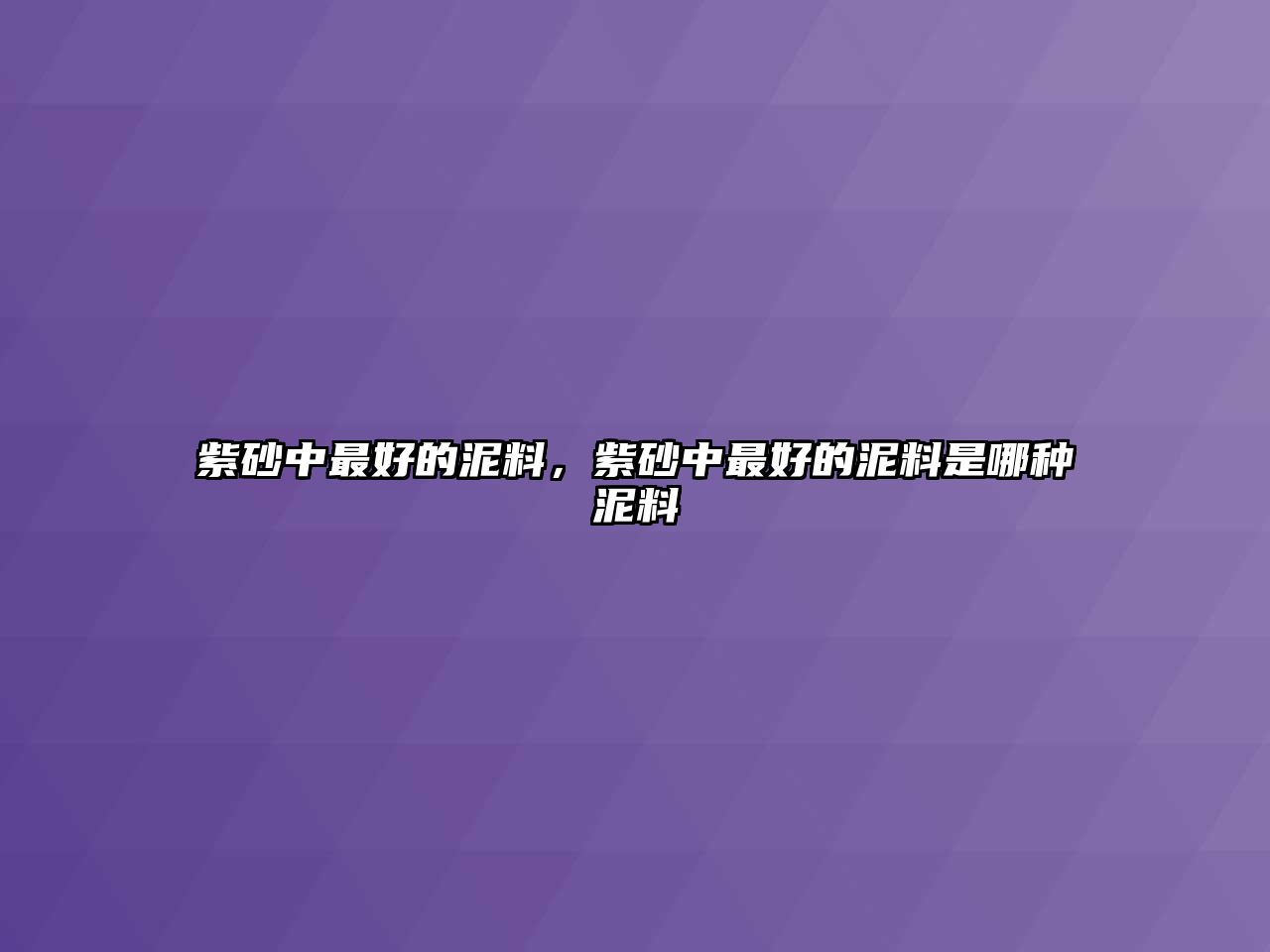 紫砂中最好的泥料，紫砂中最好的泥料是哪种泥料